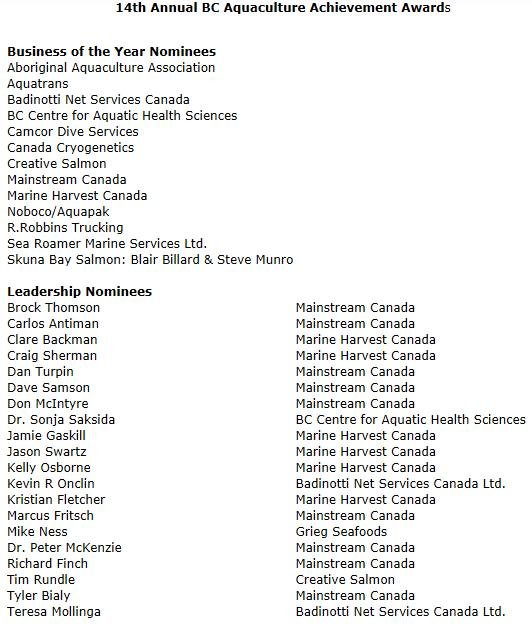 14th Annual BC Aquaculture Achievement Awards

Business of the Year Nominees
Aboriginal Aquaculture Association
Aquatrans
Badinotti Net Services Canada
BC Centre for Aquatic Health Sciences
Camcor Dive Services
Canada Cryogenetics
Creative Salmon
Mainstream Canada
Marine Harvest Canada
Noboco/Aquapak
R.Robbins Trucking
Sea Roamer Marine Services Ltd.
Skuna Bay Salmon: Blair Billard & Steve Munro

Leadership Nominees

| | |
|---|---|
| Brock Thomson | Mainstream Canada |
| Carlos Antiman | Mainstream Canada |
| Clare Backman | Marine Harvest Canada |
| Craig Sherman | Marine Harvest Canada |
| Dan Turpin | Mainstream Canada |
| Dave Samson | Mainstream Canada |
| Don McIntyre | Mainstream Canada |
| Dr. Sonja Saksida | BC Centre for Aquatic Health Sciences |
| Jamie Gaskill | Marine Harvest Canada |
| Jason Swartz | Marine Harvest Canada |
| Kelly Osborne | Marine Harvest Canada |
| Kevin R Onclin | Badinotti Net Services Canada Ltd. |
| Kristian Fletcher | Marine Harvest Canada |
| Marcus Fritsch | Mainstream Canada |
| Mike Ness | Grieg Seafoods |
| Dr. Peter McKenzie | Mainstream Canada |
| Richard Finch | Mainstream Canada |
| Tim Rundle | Creative Salmon |
| Tyler Bialy | Mainstream Canada |
| Teresa Mollinga | Badinotti Net Services Canada Ltd. |